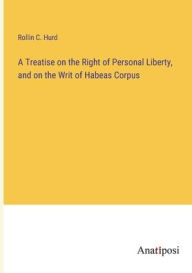 Rollin C. Hurd

A Treatise on the Right of Personal Liberty, and on the Writ of Habeas Corpus

Anatiposi